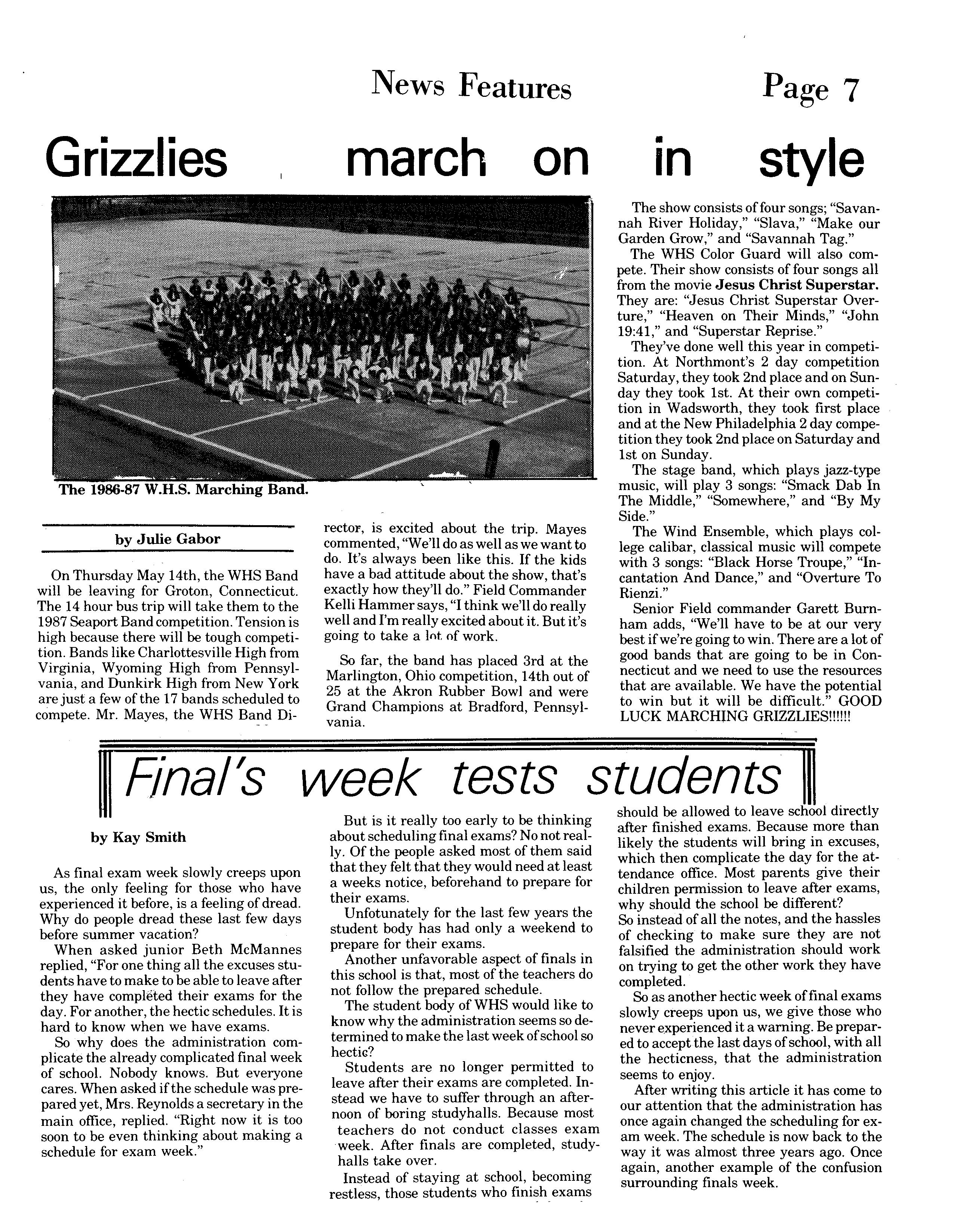 News Features

Page 7

Grizzlies march on in style

The 1986-87 W.H.S. Marching Band.

by Julie Gabor

On Thursday May 14th, the WHS Band will be leaving for Groton, Connecticut. The 14 hour bus trip will take them to the 1987 Seaport Band competition. Tension is high because there will be tough competition. Bands like Charlottesville High from Virginia, Wyoming High from Pennsylvania, and Dunkirk High from New York are just a few of the 17 bands scheduled to compete. Mr. Mayes, the WHS Band Director, is excited about the trip. Mayes commented, "We'll do as well as we want to do. It's always been like this. If the kids have a bad attitude about the show, that's exactly how they'll do." Field Commander Kelli Hammer says, "I think we'll do really well and I'm really excited about it. But it's going to take a lot of work.

So far, the band has placed 3rd at the Marlington, Ohio competition, 14th out of 25 at the Akron Rubber Bowl and were Grand Champions at Bradford, Pennsylvania.

The show consists of four songs; "Savannah River Holiday," "Slava," "Make our Garden Grow," and "Savannah Tag."

The WHS Color Guard will also compete. Their show consists of four songs all from the movie Jesus Christ Superstar. They are: "Jesus Christ Superstar Overture," "Heaven on Their Minds," "John 19:41," and "Superstar Reprise."

They've done well this year in competition. At Northmont's 2 day competition Saturday, they took 2nd place and on Sunday they took 1st. At their own competition in Wadsworth, they took first place and at the New Philadelphia 2 day competition they took 2nd place on Saturday and 1st on Sunday.

The stage band, which plays jazz-type music, will play 3 songs: "Smack Dab In The Middle," "Somewhere," and "By My Side."

The Wind Ensemble, which plays college calibar, classical music will compete with 3 songs: "Black Horse Troupe," "Incantation And Dance," and "Overture To Rienzi."

Senior Field commander Garett Burnham adds, "We'll have to be at our very best if we're going to win. There are a lot of good bands that are going to be in Connecticut and we need to use the resources that are available. We have the potential to win but it will be difficult." GOOD LUCK MARCHING GRIZZLIES!!!!!!

Final's week tests students

by Kay Smith

As final exam week slowly creeps upon us, the only feeling for those who have experienced it before, is a feeling of dread. Why do people dread these last few days before summer vacation?

When asked junior Beth McMannes replied, "For one thing all the excuses students have to make to be able to leave after they have completed their exams for the day. For another, the hectic schedules. It is hard to know when we have exams.

So why does the administration complicate the already complicated final week of school. Nobody knows. But everyone cares. When asked if the schedule was prepared yet, Mrs. Reynolds a secretary in the main office, replied. "Right now it is too soon to be even thinking about making a schedule for exam week."

But is it really too early to be thinking about scheduling final exams? No not really. Of the people asked most of them said that they felt that they would need at least a weeks notice, beforehand to prepare for their exams.

Unfotunately for the last few years the student body has had only a weekend to prepare for their exams.

Another unfavorable aspect of finals in this school is that, most of the teachers do not follow the prepared schedule.

The student body of WHS would like to know why the administration seems so determined to make the last week of school so hectic?

Students are no longer permitted to leave after their exams are completed. Instead we have to suffer through an afternoon of boring studyhalls. Because most teachers do not conduct classes exam week. After finals are completed, studyhalls take over.

Instead of staying at school, becoming restless, those students who finish exams should be allowed to leave school directly after finished exams. Because more than likely the students will bring in excuses, which then complicate the day for the attendance office. Most parents give their children permission to leave after exams, why should the school be different?

So instead of all the notes, and the hassles of checking to make sure they are not falsified the administration should work on trying to get the other work they have completed.

So as another hectic week of final exams slowly creeps upon us, we give those who never experienced it a warning. Be prepared to accept the last days of school, with all the hecticness, that the administration seems to enjoy.

After writing this article it has come to our attention that the administration has once again changed the scheduling for exam week. The schedule is now back to the way it was almost three years ago. Once again, another example of the confusion surrounding finals week.